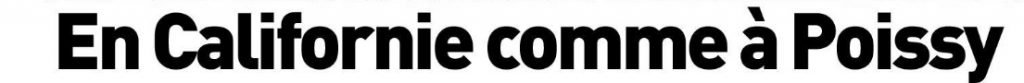 En Californie comme à Poissy